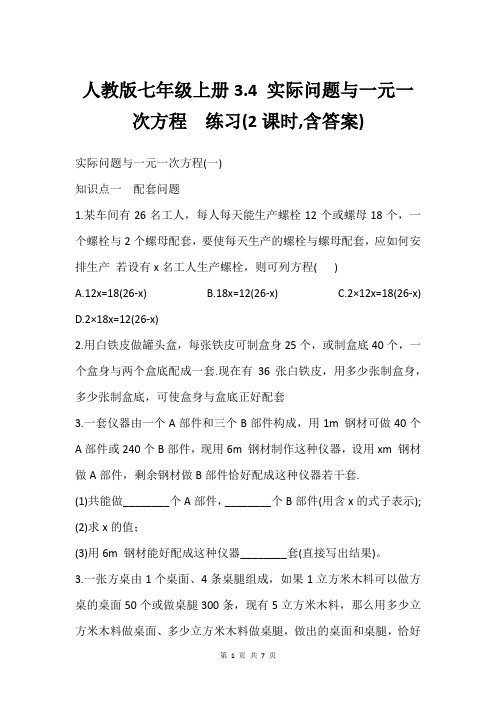 人教版七年级上册 3.4 实际问题与一元一次方程 练习(2 课时,含答案)

实际问题与一元一次方程(一)

知识点一 配套问题

1.某车间有 26 名工人，每人每天能生产螺栓 12 个或螺母 18 个，一个螺栓与 2 个螺母配套，要使每天生产的螺栓与螺母配套，应如何安排生产 若设有 x 名工人生产螺栓，则可列方程( )

A.12x=18(26-x) B.18x=12(26-x) C.2×12x=18(26-x) D.2×18x=12(26-x)

2.用白铁皮做罐头盒，每张铁皮可制盒身 25 个，或制盒底 40 个，一个盒身与两个盒底配成一套.现在有 36 张白铁皮，用多少张制盒身，多少张制盒底，可使盒身与盒底正好配套

3.一套仪器由一个 A 部件和三个 B 部件构成，用 1m 钢材可做 40 个 A 部件或 240 个 B 部件，现用 6m 钢材制作这种仪器，设用 xm 钢材做 A 部件，剩余钢材做 B 部件恰好配成这种仪器若干套.

(1)共能做________个 A 部件，________个 B 部件(用含 x 的式子表示);

(2)求 x 的值;

(3)用 6m 钢材能好配成这种仪器________套(直接写出结果)。

3.一张方桌由 1 个桌面、4 条桌腿组成，如果 1 立方米木料可以做方桌的桌面 50 个或做桌腿 300 条，现有 5 立方米木料，那么用多少立方米木料做桌面、多少立方米木料做桌腿，做出的桌面和桌腿，恰好

第 1 页 共 7 页